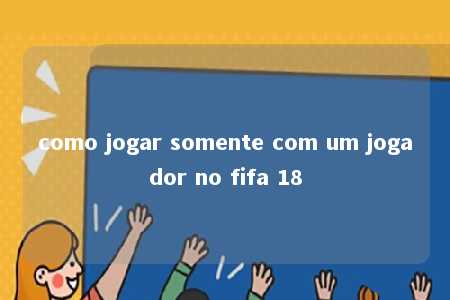 como jogar somente com um jogador no fifa 18